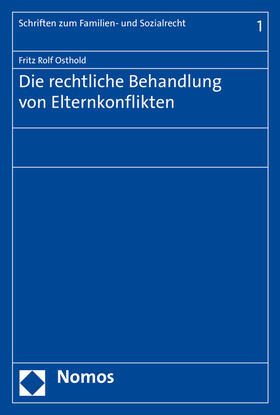 Schriften zum Familien- und Sozialrecht

1

Fritz Rolf Osthold

Die rechtliche Behandlung von Elternkonflikten

Nomos